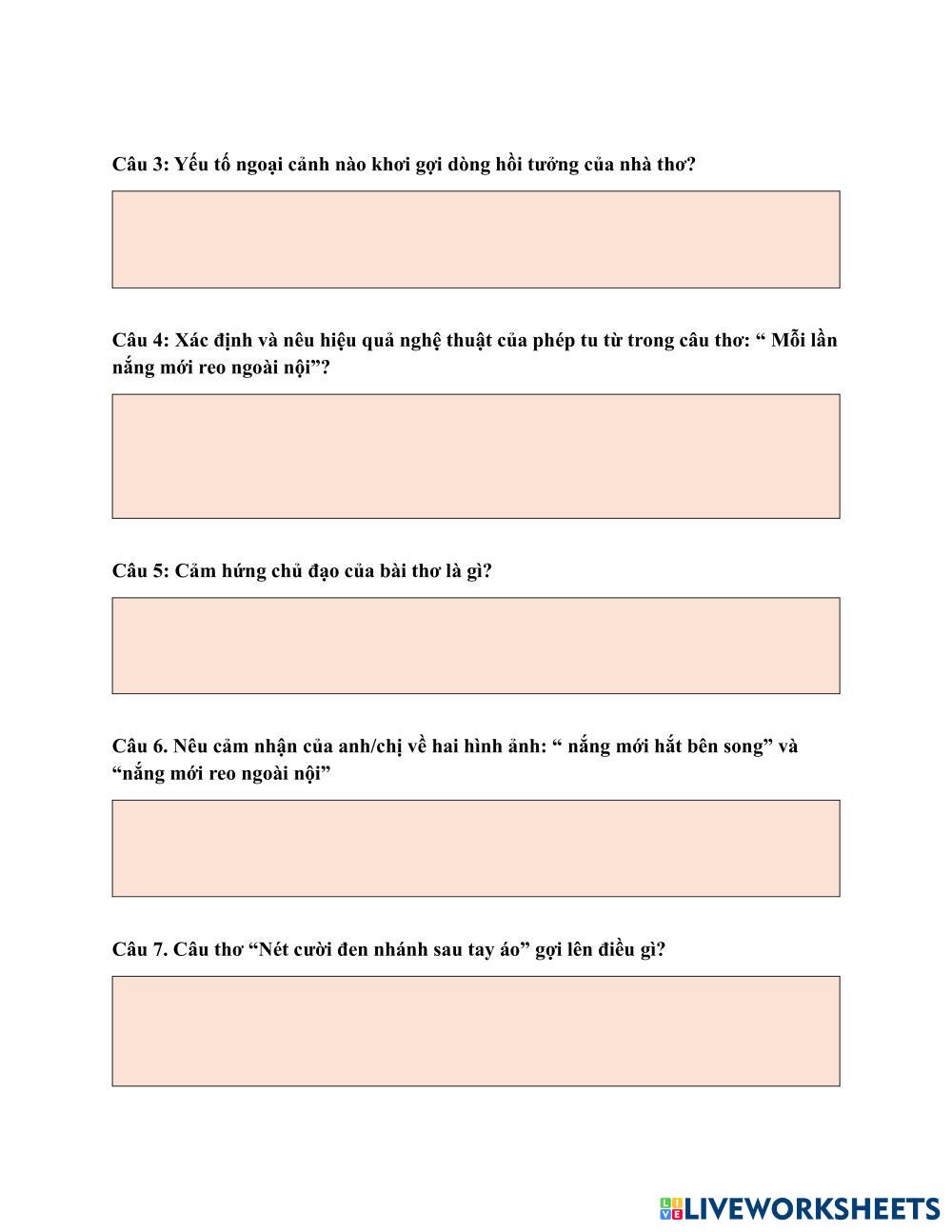 Câu 3: Yếu tố ngoại cảnh nào khơi gợi dòng hồi tưởng của nhà thơ?

Câu 4: Xác định và nêu hiệu quả nghệ thuật của phép tu từ trong câu thơ: “ Mỗi lần nắng mới reo ngoài nội”?

Câu 5: Cảm hứng chủ đạo của bài thơ là gì?

Câu 6. Nêu cảm nhận của anh/chị về hai hình ảnh: “ nắng mới hắt bên song” và “nắng mới reo ngoài nội”

Câu 7. Câu thơ “Nét cười đen nhánh sau tay áo” gợi lên điều gì?

LIVEWORKSHEETS